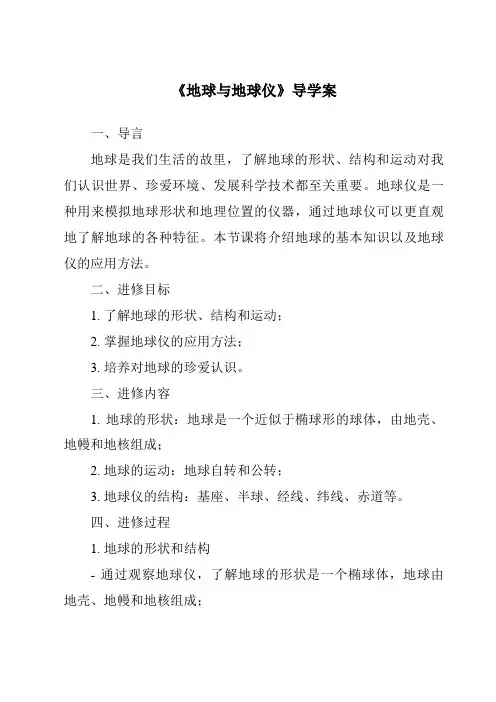 《地球与地球仪》导学案

一、导言

地球是我们生活的故里，了解地球的形状、结构和运动对我们认识世界、珍爱环境、发展科学技术都至关重要。地球仪是一种用来模拟地球形状和地理位置的仪器，通过地球仪可以更直观地了解地球的各种特征。本节课将介绍地球的基本知识以及地球仪的应用方法。

二、进修目标

1. 了解地球的形状、结构和运动；

2. 掌握地球仪的应用方法；

3. 培养对地球的珍爱认识。

三、进修内容

1. 地球的形状：地球是一个近似于椭球形的球体，由地壳、地幔和地核组成；

2. 地球的运动：地球自转和公转；

3. 地球仪的结构：基座、半球、经线、纬线、赤道等。

四、进修过程

1. 地球的形状和结构

- 通过观察地球仪，了解地球的形状是一个椭球体，地球由地壳、地幔和地核组成；